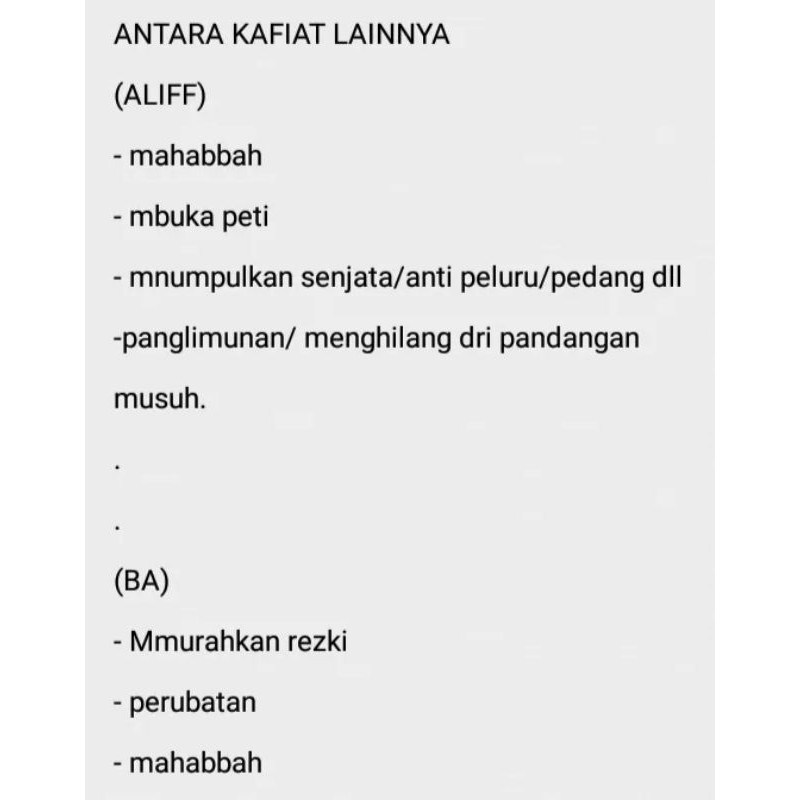 ANTARA KAFIAT LAINNYA

(ALIFF)

- mahabbah

- mbuka peti

- mnumpulkan senjata/anti peluru/pedang dll

-panglimunan/ menghilang dri pandangan musuh.

.

.

(BA)

- Mmurahkan rezki

- perubatan

- mahabbah